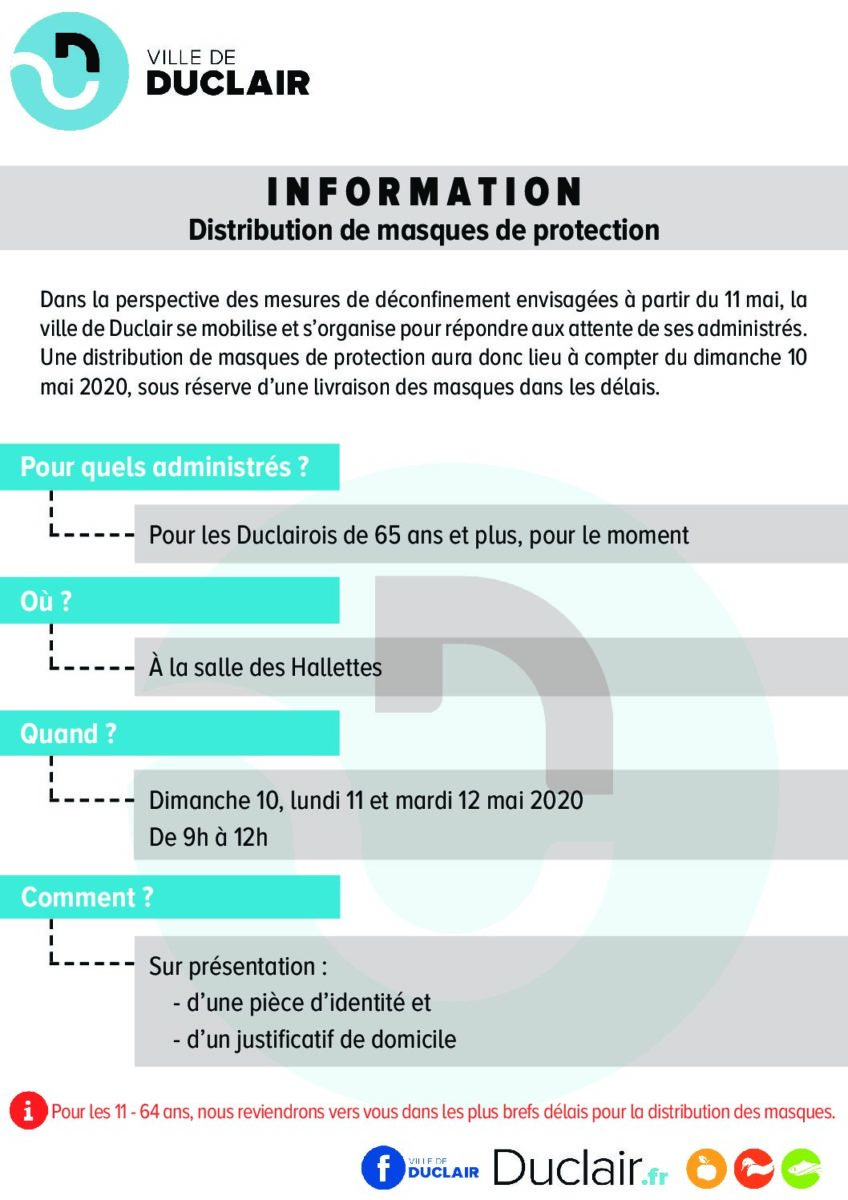 VILLE DE
DUCLAIR

INFORMATION
Distribution de masques de protection

Dans la perspective des mesures de déconfinement envisagées à partir du 11 mai, la ville de Duclair se mobilise et s'organise pour répondre aux attente de ses administrés. Une distribution de masques de protection aura donc lieu à compter du dimanche 10 mai 2020, sous réserve d'une livraison des masques dans les délais.

Pour quels administrés ?

Pour les Duclairois de 65 ans et plus, pour le moment

Où ?

À la salle des Hallettes

Quand ?

Dimanche 10, lundi 11 et mardi 12 mai 2020
De 9h à 12h

Comment ?

Sur présentation :
- d'une pièce d'identité et
- d'un justificatif de domicile

i Pour les 11 - 64 ans, nous reviendrons vers vous dans les plus brefs délais pour la distribution des masques.

f VILLE DE DUCLAIR Duclair.fr